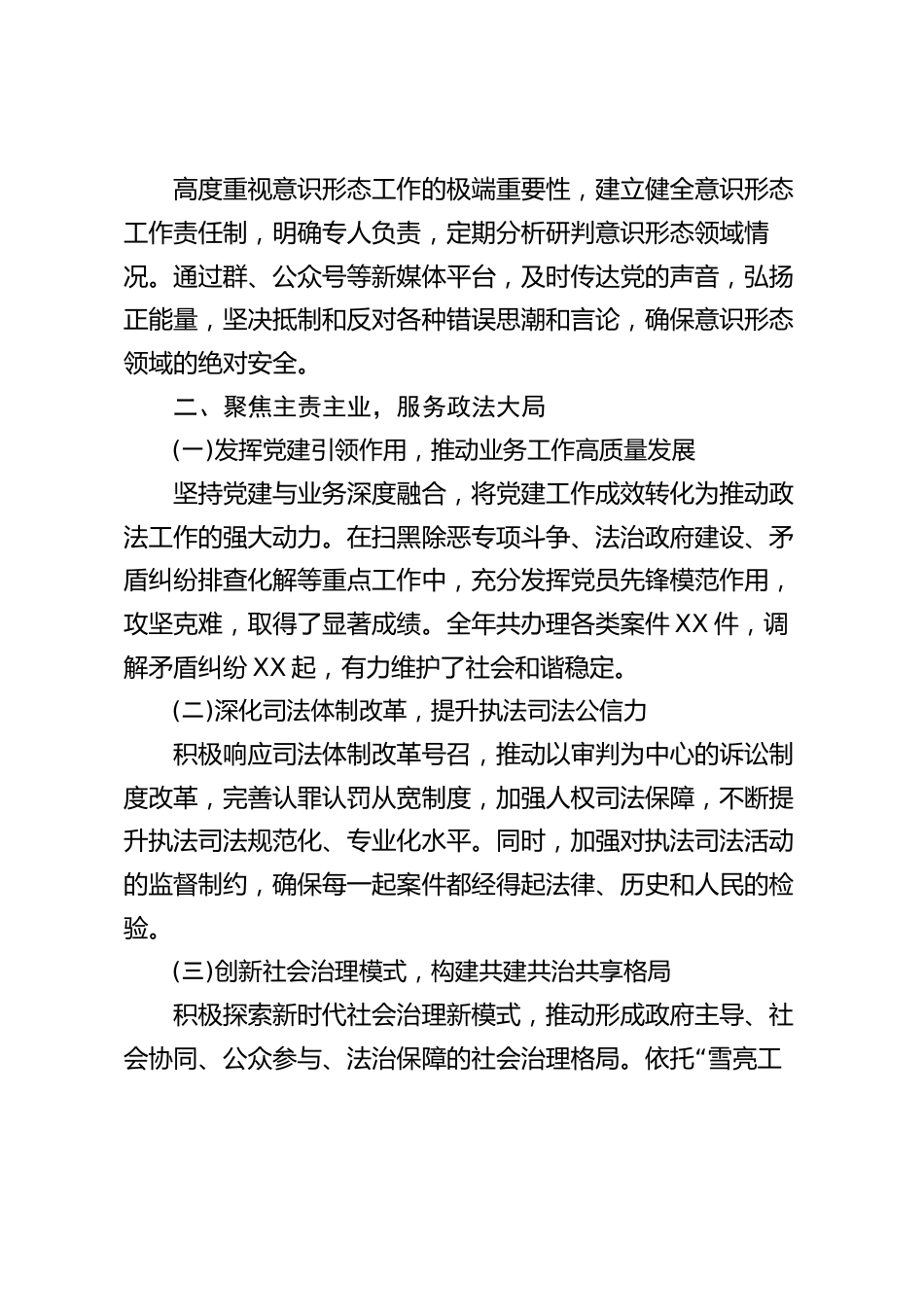 高度重视意识形态工作的极端重要性，建立健全意识形态工作责任制，明确专人负责，定期分析研判意识形态领域情况。通过群、公众号等新媒体平台，及时传达党的声音，弘扬正能量，坚决抵制和反对各种错误思潮和言论，确保意识形态领域的绝对安全。

二、聚焦主责主业，服务政法大局

(一)发挥党建引领作用，推动业务工作高质量发展

坚持党建与业务深度融合，将党建工作成效转化为推动政法工作的强大动力。在扫黑除恶专项斗争、法治政府建设、矛盾纠纷排查化解等重点工作中，充分发挥党员先锋模范作用，攻坚克难，取得了显著成绩。全年共办理各类案件 XX 件，调解矛盾纠纷 XX 起，有力维护了社会和谐稳定。

(二)深化司法体制改革，提升执法司法公信力

积极响应司法体制改革号召，推动以审判为中心的诉讼制度改革，完善认罪认罚从宽制度，加强人权司法保障，不断提升执法司法规范化、专业化水平。同时，加强对执法司法活动的监督制约，确保每一起案件都经得起法律、历史和人民的检验。

(三)创新社会治理模式，构建共建共治共享格局

积极探索新时代社会治理新模式，推动形成政府主导、社会协同、公众参与、法治保障的社会治理格局。依托“雪亮工